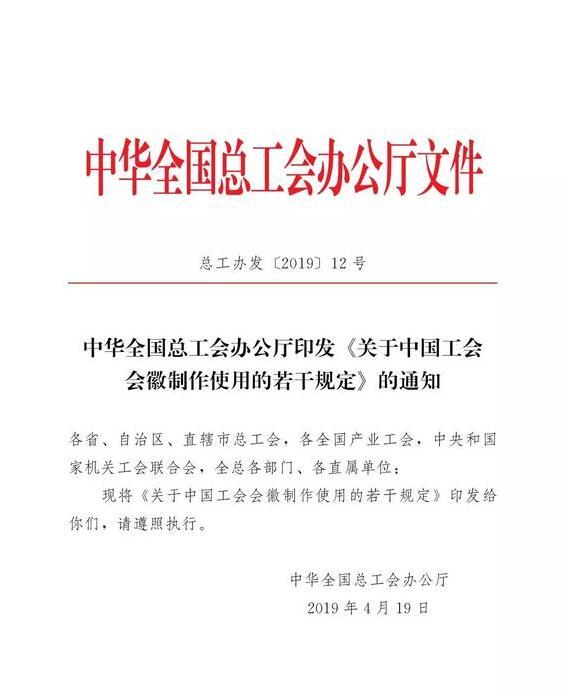 中华全国总工会办公厅文件

总工办发〔2019〕12号

中华全国总工会办公厅印发《关于中国工会会徽制作使用的若干规定》的通知

各省、自治区、直辖市总工会，各全国产业工会，中央和国家机关工会联合会，全总各部门、各直属单位：

现将《关于中国工会会徽制作使用的若干规定》印发给你们，请遵照执行。

中华全国总工会办公厅
2019年4月19日